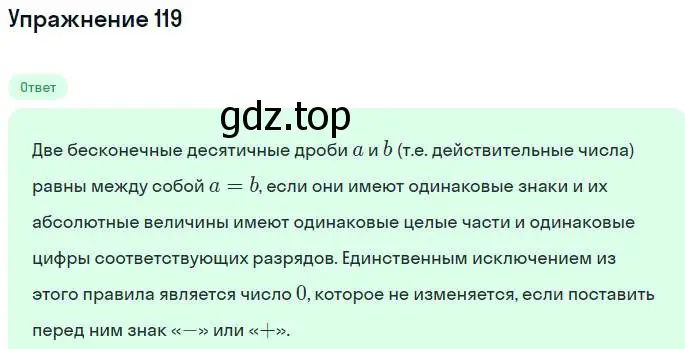 Упражнение 119

Ответ

gdz.top

Две бесконечные десятичные дроби $a$ и $b$ (т.е. действительные числа) равны между собой $a = b$, если они имеют одинаковые знаки и их абсолютные величины имеют одинаковые целые части и одинаковые цифры соответствующих разрядов. Единственным исключением из этого правила является число $0$, которое не изменяется, если поставить перед ним знак «$-$» или «$+$».